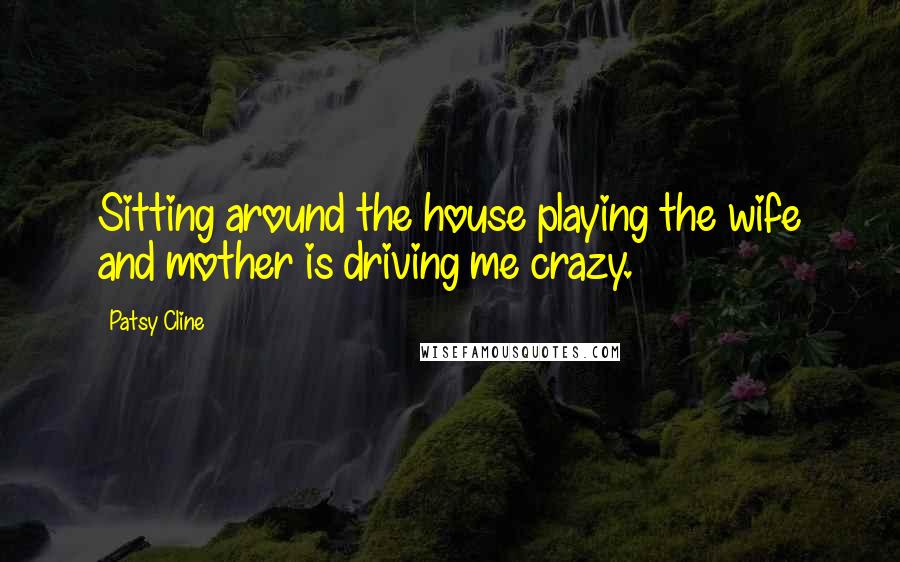 Sitting around the house playing the wife and mother is driving me crazy.

Patsy Cline

WISEFAMOUSQUOTES.COM